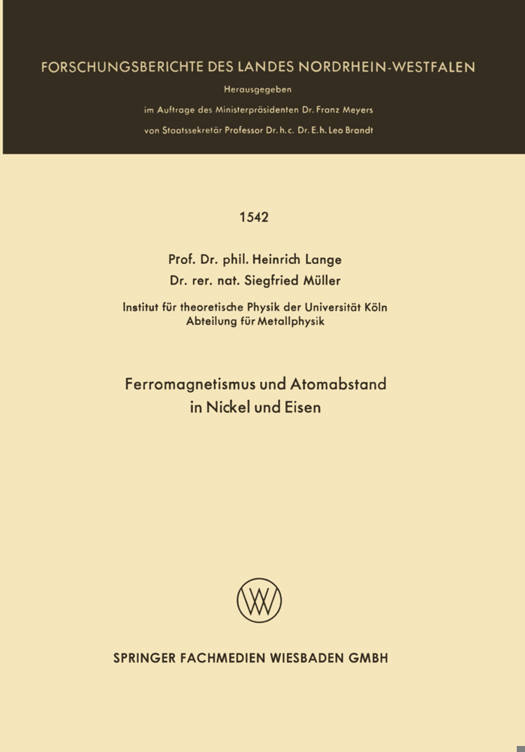 FORSCHUNGSBERICHTE DES LANDES NORDRHEIN-WESTFALEN

Herausgegeben

im Auftrage des Ministerpräsidenten Dr. Franz Meyers

von Staatssekretär Professor Dr. h. c. Dr. E. h. Leo Brandt

1542

Prof. Dr. phil. Heinrich Lange

Dr. rer. nat. Siegfried Müller

Institut für theoretische Physik der Universität Köln

Abteilung für Metallphysik

Ferromagnetismus und Atomabstand

in Nickel und Eisen

SPRINGER FACHMEDIEN WIESBADEN GMBH